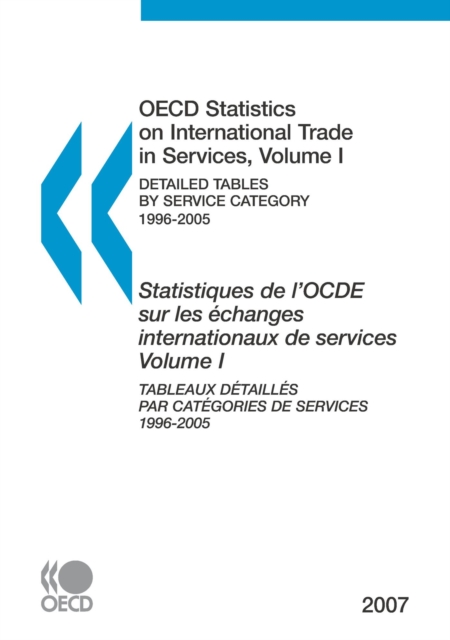 OECD Statistics on International Trade in Services, Volume I

DETAILED TABLES BY SERVICE CATEGORY 1996-2005

Statistiques de l'OCDE sur les échanges internationaux de services Volume I

TABLEAUX DÉTAILLÉS PAR CATÉGORIES DE SERVICES 1996-2005

OECD

2007